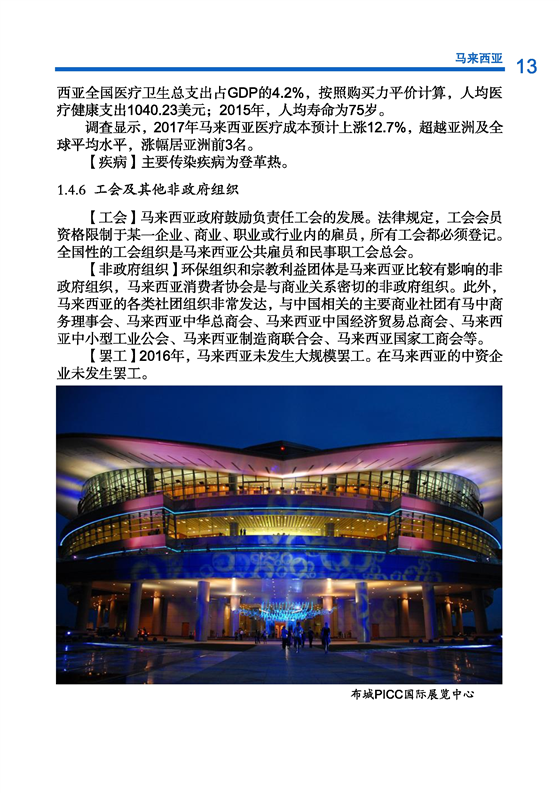 马来西亚 13

西亚全国医疗卫生总支出占GDP的4.2%，按照购买力平价计算，人均医疗健康支出1040.23美元；2015年，人均寿命为75岁。

调查显示，2017年马来西亚医疗成本预计上涨12.7%，超越亚洲及全球平均水平，涨幅居亚洲前3名。

【疾病】主要传染疾病为登革热。

1.4.6 工会及其他非政府组织

【工会】马来西亚政府鼓励负责任工会的发展。法律规定，工会会员资格限制于某一企业、商业、职业或行业内的雇员，所有工会都必须登记。全国性的工会组织是马来西亚公共雇员和民事职工会总会。

【非政府组织】环保组织和宗教利益团体是马来西亚比较有影响的非政府组织，马来西亚消费者协会是与商业关系密切的非政府组织。此外，马来西亚的各类社团组织非常发达，与中国相关的主要商业社团有马中商务理事会、马来西亚中华总商会、马来西亚中国经济贸易总商会、马来西亚中小型工业公会、马来西亚制造商联合会、马来西亚国家工商会等。

【罢工】2016年，马来西亚未发生大规模罢工。在马来西亚的中资企业未发生罢工。

布城PICC国际展览中心